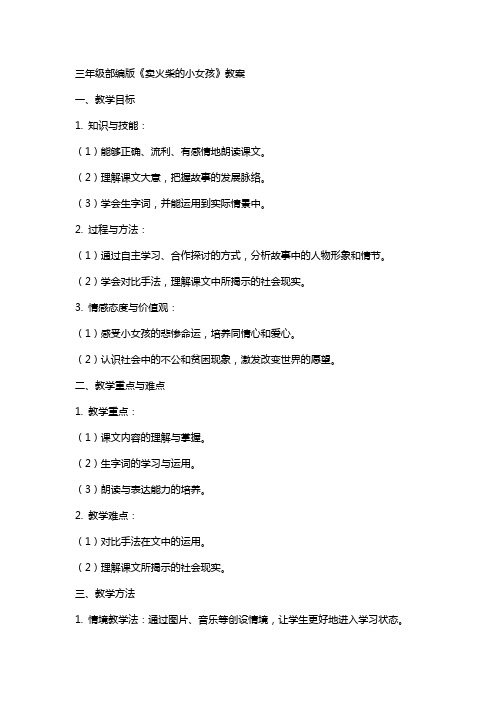 三年级部编版《卖火柴的小女孩》教案

一、教学目标

1. 知识与技能：

（1）能够正确、流利、有感情地朗读课文。

（2）理解课文大意，把握故事的发展脉络。

（3）学会生字词，并能运用到实际情景中。

2. 过程与方法：

（1）通过自主学习、合作探讨的方式，分析故事中的人物形象和情节。

（2）学会对比手法，理解课文中所揭示的社会现实。

3. 情感态度与价值观：

（1）感受小女孩的悲惨命运，培养同情心和爱心。

（2）认识社会中的不公和贫困现象，激发改变世界的愿望。

二、教学重点与难点

1. 教学重点：

（1）课文内容的理解与掌握。

（2）生字词的学习与运用。

（3）朗读与表达能力的培养。

2. 教学难点：

（1）对比手法在文中的运用。

（2）理解课文所揭示的社会现实。

三、教学方法

1. 情境教学法：通过图片、音乐等创设情境，让学生更好地进入学习状态。